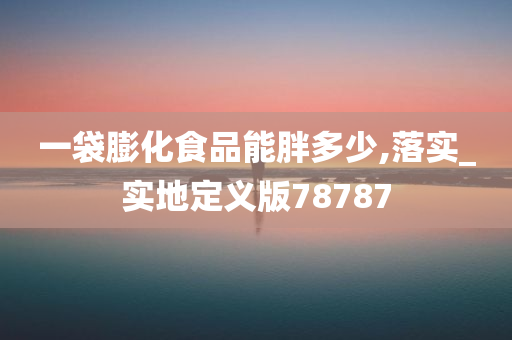 一袋膨化食品能胖多少,落实_实地定义版78787